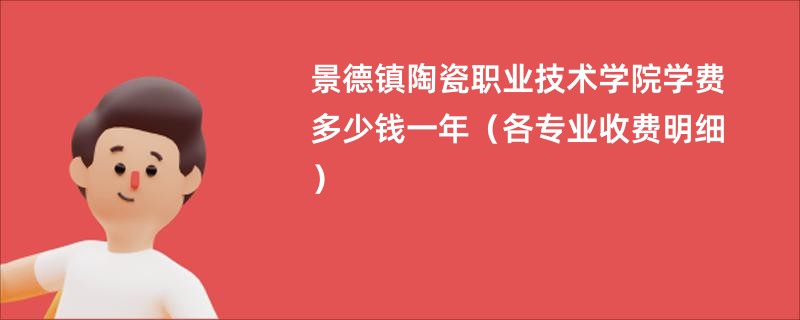 景德镇陶瓷职业技术学院学费多少钱一年（各专业收费明细）